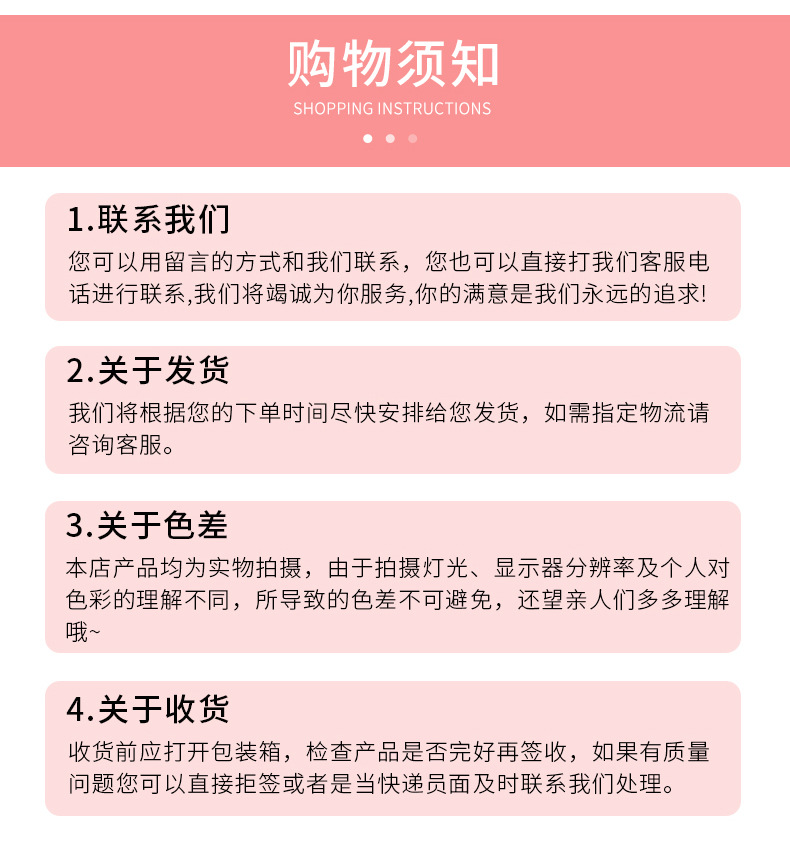 购物须知
SHOPPING INSTRUCTIONS

1.联系我们
您可以用留言的方式和我们联系，您也可以直接打我们客服电话进行联系,我们将竭诚为你服务,你的满意是我们永远的追求!

2.关于发货
我们将根据您的下单时间尽快安排给您发货，如需指定物流请咨询客服。

3.关于色差
本店产品均为实物拍摄，由于拍摄灯光、显示器分辨率及个人对色彩的理解不同，所导致的色差不可避免，还望亲人们多多理解哦~

4.关于收货
收货前应打开包装箱，检查产品是否完好再签收，如果有质量问题您可以直接拒签或者是当快递员面及时联系我们处理。